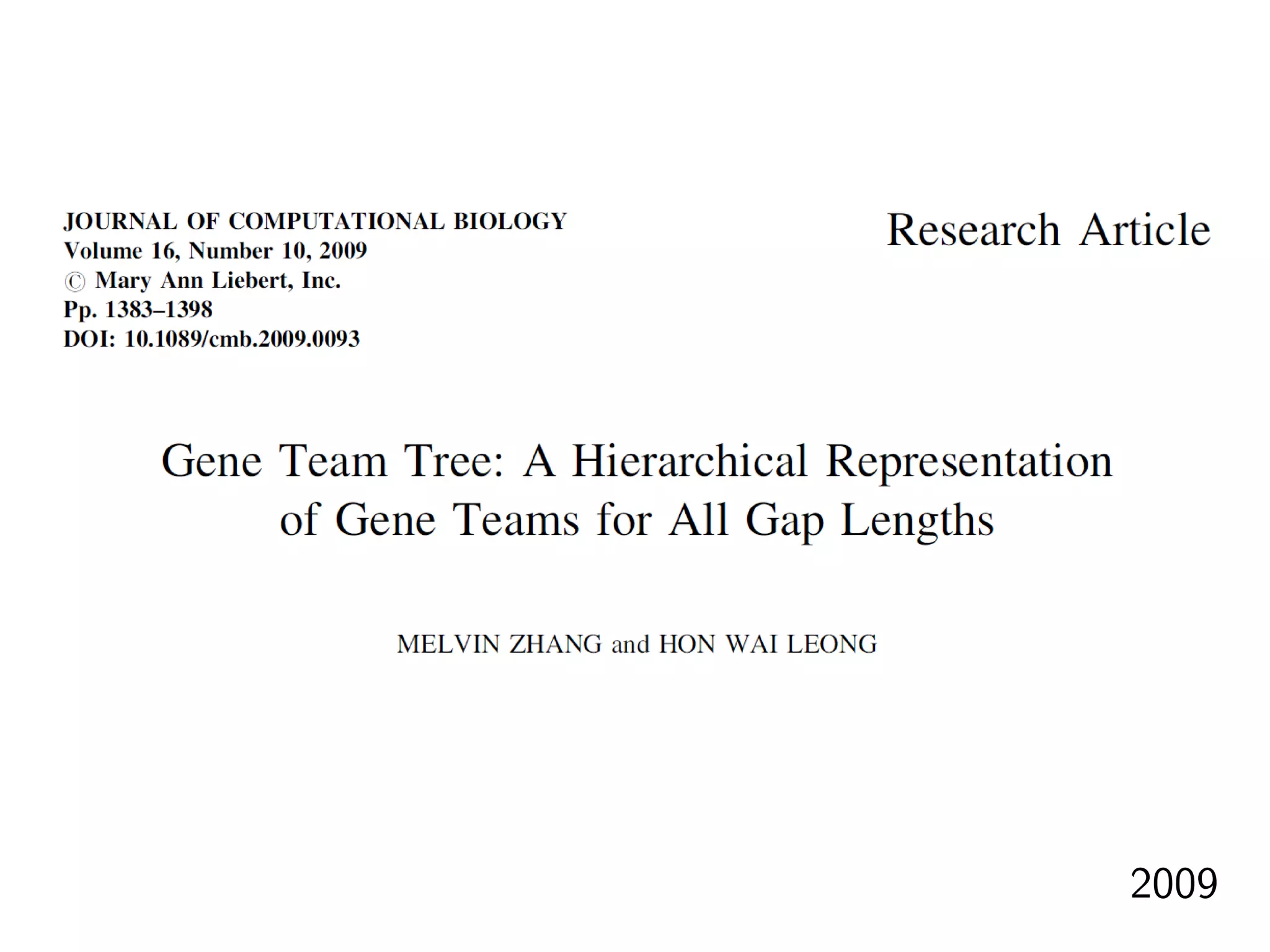 JOURNAL OF COMPUTATIONAL BIOLOGY
Volume 16, Number 10, 2009
© Mary Ann Liebert, Inc.
Pp. 1383–1398
DOI: 10.1089/cmb.2009.0093

Research Article

Gene Team Tree: A Hierarchical Representation of Gene Teams for All Gap Lengths

MELVIN ZHANG and HON WAI LEONG

2009